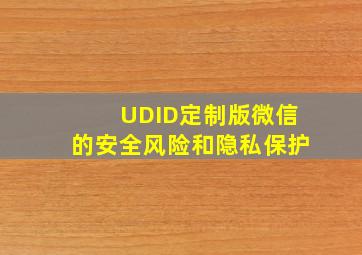 UDID定制版微信
的安全风险和隐私保护